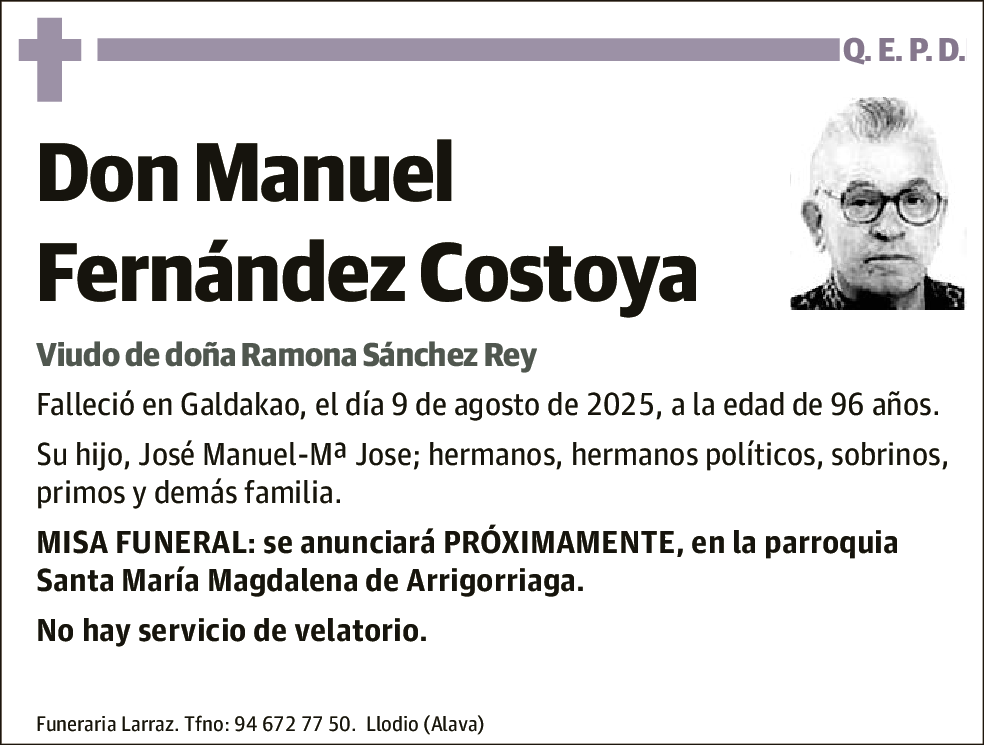 Q. E. P. D.

Don Manuel Fernández Costoya

Viudo de doña Ramona Sánchez Rey

Falleció en Galdakao, el día 9 de agosto de 2025, a la edad de 96 años.

Su hijo, José Manuel-Mª Jose; hermanos, hermanos políticos, sobrinos, primos y demás familia.

MISA FUNERAL: se anunciará PRÓXIMAMENTE, en la parroquia Santa María Magdalena de Arrigorriaga.

No hay servicio de velatorio.

Funeraria Larraz. Tfno: 94 672 77 50. Llodio (Alava)